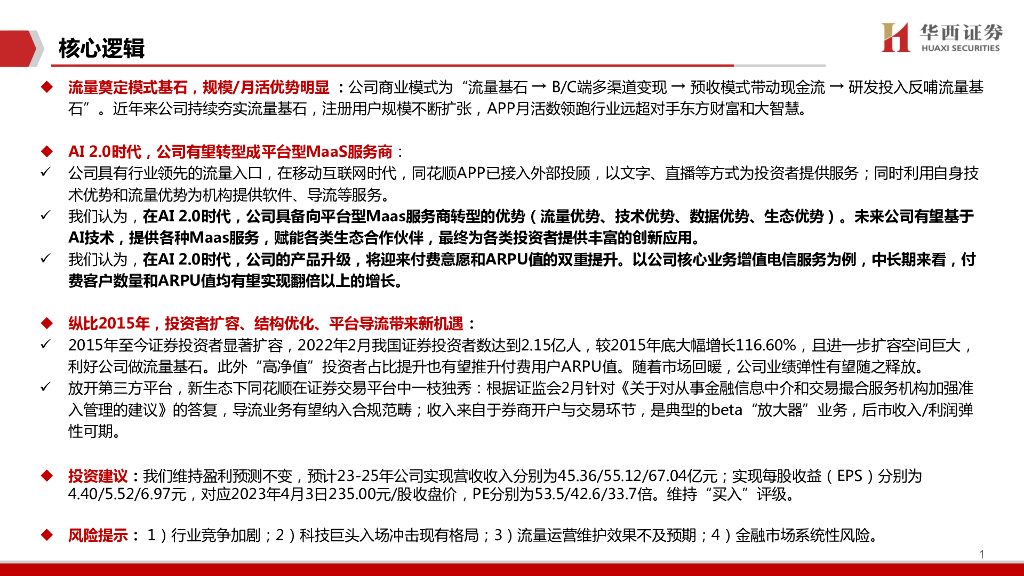 核心逻辑

华西证券
HUAXI SECURITIES

◆ 流量奠定模式基石，规模/月活优势明显：公司商业模式为“流量基石 → B/C端多渠道变现 → 预收模式带动现金流 → 研发投入反哺流量基石”。近年来公司持续夯实流量基石，注册用户规模不断扩张，APP月活数领跑行业远超对手东方财富和大智慧。

◆ AI 2.0时代，公司有望转型成平台型MaaS服务商：
✓ 公司具有行业领先的流量入口，在移动互联网时代，同花顺APP已接入外部投顾，以文字、直播等方式为投资者提供服务；同时利用自身技术优势和流量优势为机构提供软件、导流等服务。
✓ 我们认为，在AI 2.0时代，公司具备向平台型Maas服务商转型的优势（流量优势、技术优势、数据优势、生态优势）。未来公司有望基于AI技术，提供各种Maas服务，赋能各类生态合作伙伴，最终为各类投资者提供丰富的创新应用。
✓ 我们认为，在AI 2.0时代，公司的产品升级，将迎来付费意愿和ARPU值的双重提升。以公司核心业务增值电信服务为例，中长期来看，付费客户数量和ARPU值均有望实现翻倍以上的增长。

◆ 纵比2015年，投资者扩容、结构优化、平台导流带来新机遇：
✓ 2015年至今证券投资者显著扩容，2022年2月我国证券投资者数达到2.15亿人，较2015年底大幅增长116.60%，且进一步扩容空间巨大，利好公司做流量基石。此外“高净值”投资者占比提升也有望推升付费用户ARPU值。随着市场回暖，公司业绩弹性有望随之释放。
✓ 放开第三方平台，新生态下同花顺在证券交易平台中一枝独秀：根据证监会2月针对《关于对从事金融信息中介和交易撮合服务机构加强准入管理的建议》的答复，导流业务有望纳入合规范畴；收入来自于券商开户与交易环节，是典型的beta“放大器”业务，后市收入/利润弹性可期。

◆ 投资建议：我们维持盈利预测不变，预计23-25年公司实现营收收入分别为45.36/55.12/67.04亿元；实现每股收益（EPS）分别为4.40/5.52/6.97元，对应2023年4月3日235.00元/股收盘价，PE分别为53.5/42.6/33.7倍。维持“买入”评级。

◆ 风险提示：1）行业竞争加剧；2）科技巨头入场冲击现有格局；3）流量运营维护效果不及预期；4）金融市场系统性风险。

1